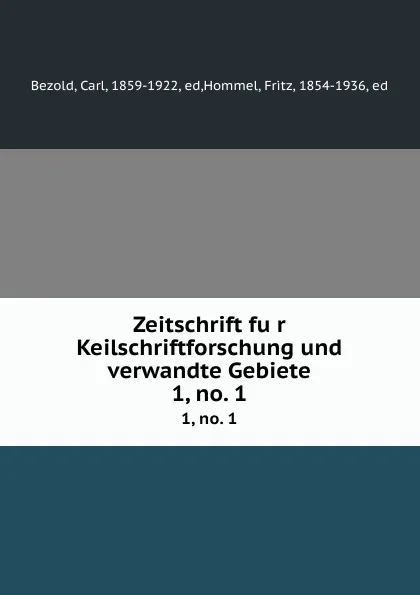 Bezold, Carl, 1859-1922, ed,Hommel, Fritz, 1854-1936, ed

Zeitschrift fu r Keilschriftforschung und verwandte Gebiete
1, no. 1
1, no. 1